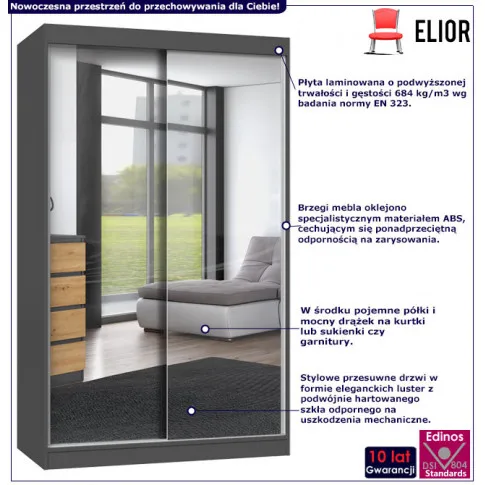 Nowoczesna przestrzeń do przechowywania dla Ciebie!

ELIOR

Płyta laminowana o podwyższonej trwałości i gęstości 684 kg/m3 wg badania normy EN 323.

Brzegi mebla oklejono specjalistycznym materiałem ABS, cechującym się ponadprzeciętną odpornością na zarysowania.

W środku pojemne półki i mocny drążek na kurtki lub sukienki czy garnitury.

Stylowe przesuwne drzwi w formie eleganckich luster z podwójnie hartowanego szkła odpornego na uszkodzenia mechaniczne.

10 lat Gwarancji

Edinos DSI 804 Standards